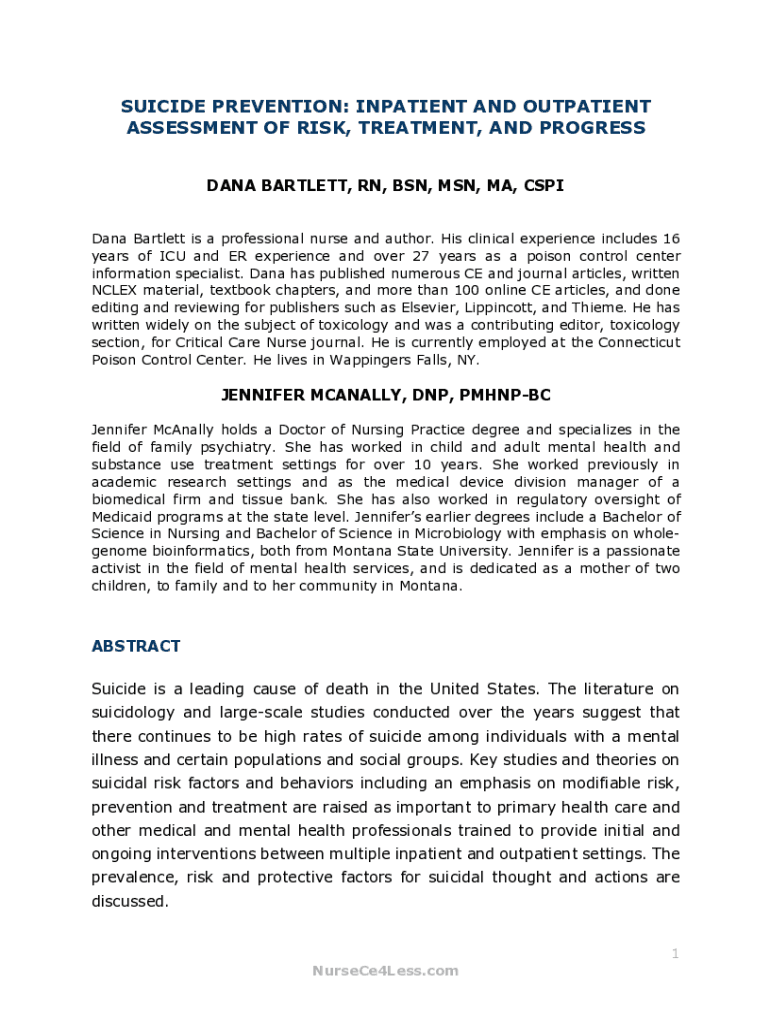 SUICIDE PREVENTION: INPATIENT AND OUTPATIENT ASSESSMENT OF RISK, TREATMENT, AND PROGRESS

DANA BARTLETT, RN, BSN, MSN, MA, CSPI

Dana Bartlett is a professional nurse and author. His clinical experience includes 16 years of ICU and ER experience and over 27 years as a poison control center information specialist. Dana has published numerous CE and journal articles, written NCLEX material, textbook chapters, and more than 100 online CE articles, and done editing and reviewing for publishers such as Elsevier, Lippincott, and Thieme. He has written widely on the subject of toxicology and was a contributing editor, toxicology section, for Critical Care Nurse journal. He is currently employed at the Connecticut Poison Control Center. He lives in Wappingers Falls, NY.

JENNIFER MCANALLY, DNP, PMHNP-BC

Jennifer McAnally holds a Doctor of Nursing Practice degree and specializes in the field of family psychiatry. She has worked in child and adult mental health and substance use treatment settings for over 10 years. She worked previously in academic research settings and as the medical device division manager of a biomedical firm and tissue bank. She has also worked in regulatory oversight of Medicaid programs at the state level. Jennifer's earlier degrees include a Bachelor of Science in Nursing and Bachelor of Science in Microbiology with emphasis on whole-genome bioinformatics, both from Montana State University. Jennifer is a passionate activist in the field of mental health services, and is dedicated as a mother of two children, to family and to her community in Montana.

ABSTRACT

Suicide is a leading cause of death in the United States. The literature on suicidology and large-scale studies conducted over the years suggest that there continues to be high rates of suicide among individuals with a mental illness and certain populations and social groups. Key studies and theories on suicidal risk factors and behaviors including an emphasis on modifiable risk, prevention and treatment are raised as important to primary health care and other medical and mental health professionals trained to provide initial and ongoing interventions between multiple inpatient and outpatient settings. The prevalence, risk and protective factors for suicidal thought and actions are discussed.

1

NurseCe4Less.com